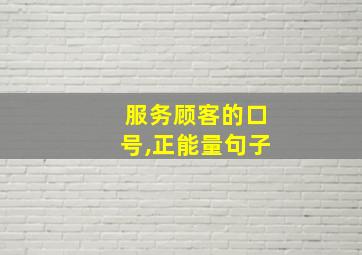 服务顾客的口号,正能量句子